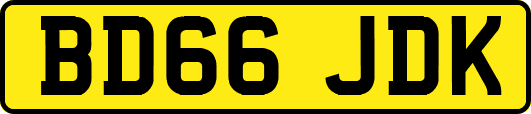 BD66 JDK